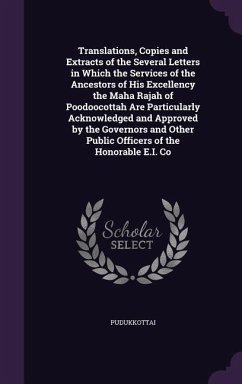 Translations, Copies and Extracts of the Several Letters in Which the Services of the Ancestors of His Excellency the Maha Rajah of Poodoocottah Are Particularly Acknowledged and Approved by the Governors and Other Public Officers of the Honorable E.I. Co

Scholar SELECT

PUDUKKOTTAI